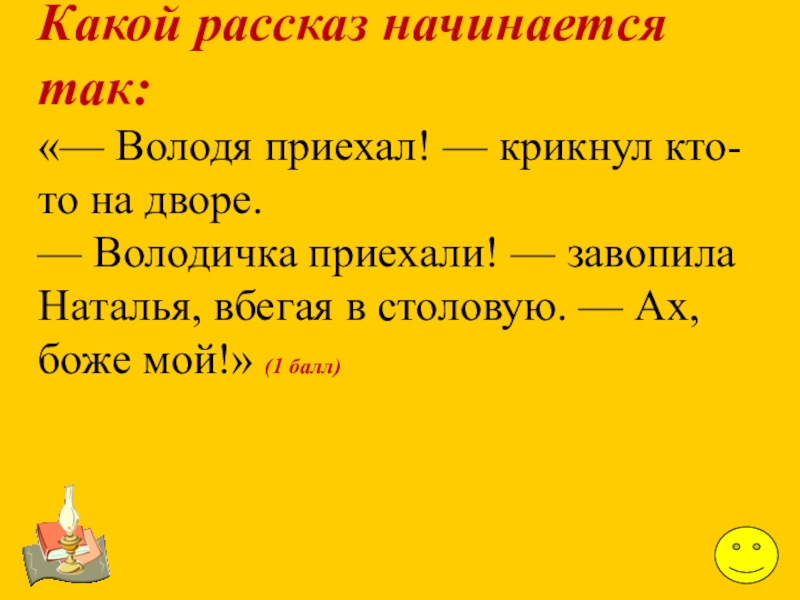 Какой рассказ начинается так:

«— Володя приехал! — крикнул кто-то на дворе.
— Володичка приехали! — завопила Наталья, вбегая в столовую. — Ах, боже мой!» (1 балл)